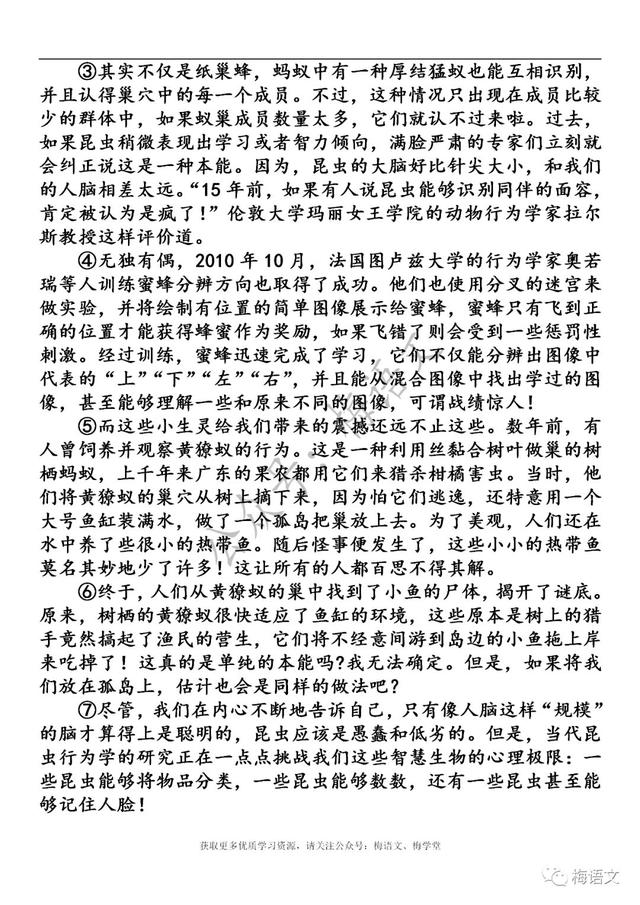 ③其实不仅是纸巢蜂，蚂蚁中有一种厚结猛蚁也能互相识别，并且认得巢穴中的每一个成员。不过，这种情况只出现在成员比较少的群体中，如果蚁巢成员数量太多，它们就认不过来啦。过去，如果昆虫稍微表现出学习或者智力倾向，满脸严肃的专家们立刻就会纠正说这是一种本能。因为，昆虫的大脑好比针尖大小，和我们的人脑相差太远。“15年前，如果有人说昆虫能够识别同伴的面容，肯定被认为是疯了！”伦敦大学玛丽女王学院的动物行为学家拉尔斯教授这样评价道。

④无独有偶，2010年10月，法国图卢兹大学的行为学家奥若瑞等人训练蜜蜂分辨方向也取得了成功。他们也使用分叉的迷宫来做实验，并将绘制有位置的简单图像展示给蜜蜂，蜜蜂只有飞到正确的位置才能获得蜂蜜作为奖励，如果飞错了则会受到一些惩罚性刺激。经过训练，蜜蜂迅速完成了学习，它们不仅能分辨出图像中代表的“上”“下”“左”“右”，并且能从混合图像中找出学过的图像，甚至能够理解一些和原来不同的图像，可谓战绩惊人！

⑤而这些小生灵给我们带来的震撼还远不止这些。数年前，有人曾饲养并观察黄猄蚁的行为。这是一种利用丝黏合树叶做巢的树栖蚂蚁，上千年来广东的果农都用它们来猎杀柑橘害虫。当时，他们将黄猄蚁的巢穴从树上摘下来，因为怕它们逃逸，还特意用一个大号鱼缸装满水，做了一个孤岛把巢放上去。为了美观，人们还在水中养了些很小的热带鱼。随后怪事便发生了，这些小小的热带鱼莫名其妙地少了许多！这让所有的人都百思不得其解。

⑥终于，人们从黄猄蚁的巢中找到了小鱼的尸体，揭开了谜底。原来，树栖的黄猄蚁很快适应了鱼缸的环境，这些原本是树上的猎手竟然搞起了渔民的营生，它们将不经意间游到岛边的小鱼拖上岸来吃掉了！这真的是单纯的本能吗？我无法确定。但是，如果将我们放在孤岛上，估计也会是同样的做法吧？

⑦尽管，我们在内心不断地告诉自己，只有像人脑这样“规模”的脑才算得上是聪明的，昆虫应该是愚蠢和低劣的。但是，当代昆虫行为学的研究正在一点点挑战我们这些智慧生物的心理极限：一些昆虫能够将物品分类，一些昆虫能够数数，还有一些昆虫甚至能够记住人脸！

获取更多优质学习资源，请关注公众号：梅语文、梅学堂

梅语文